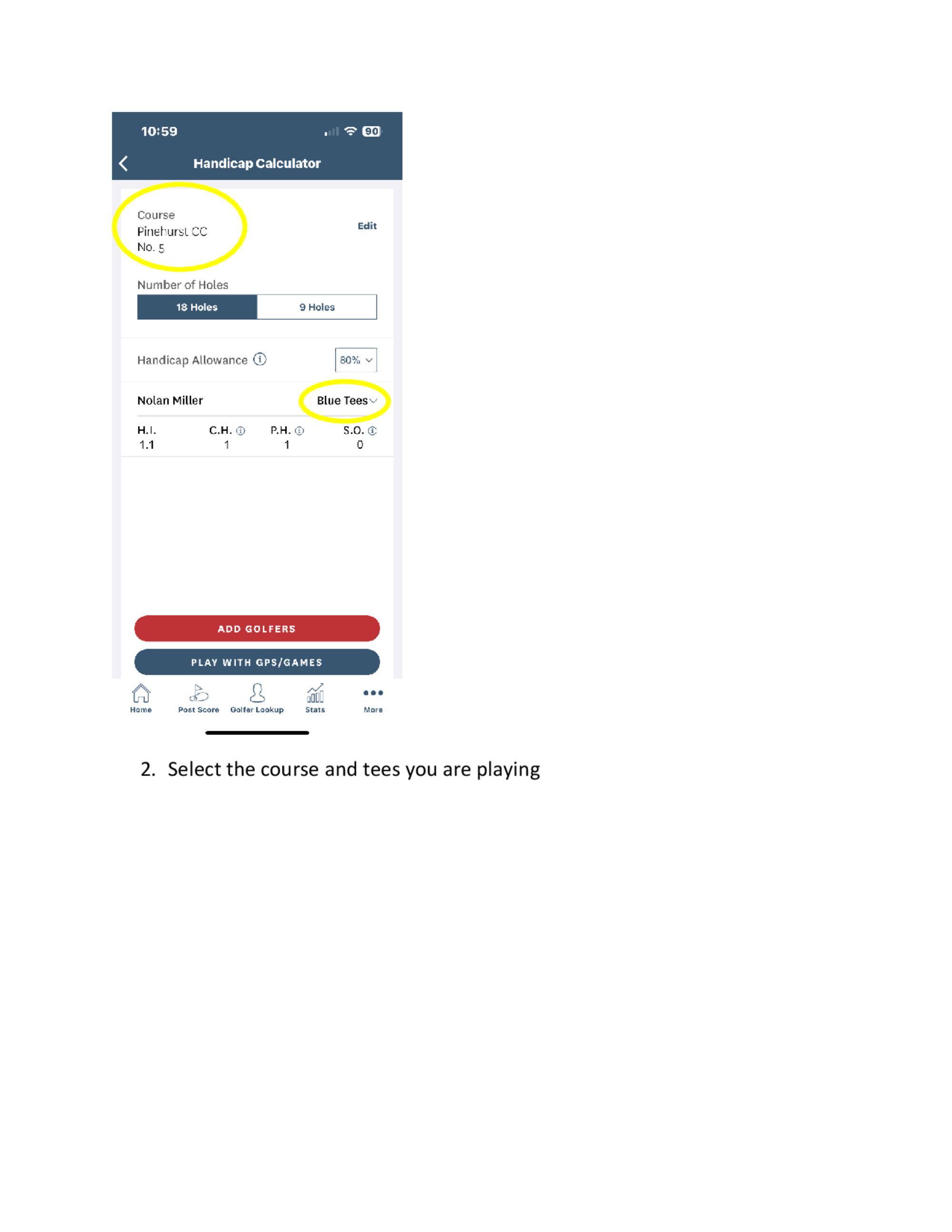 10:59

90

Handicap Calculator

Course
Pinehurst CC
No. 5

Edit

Number of Holes

18 Holes

9 Holes

Handicap Allowance

80%

Nolan Miller

Blue Tees

H.I.
1.1

C.H.
1

P.H.
1

S.O.
0

ADD GOLFERS

PLAY WITH GPS/GAMES

Home

Post Score

Golfer Lookup

Stats

More

2. Select the course and tees you are playing